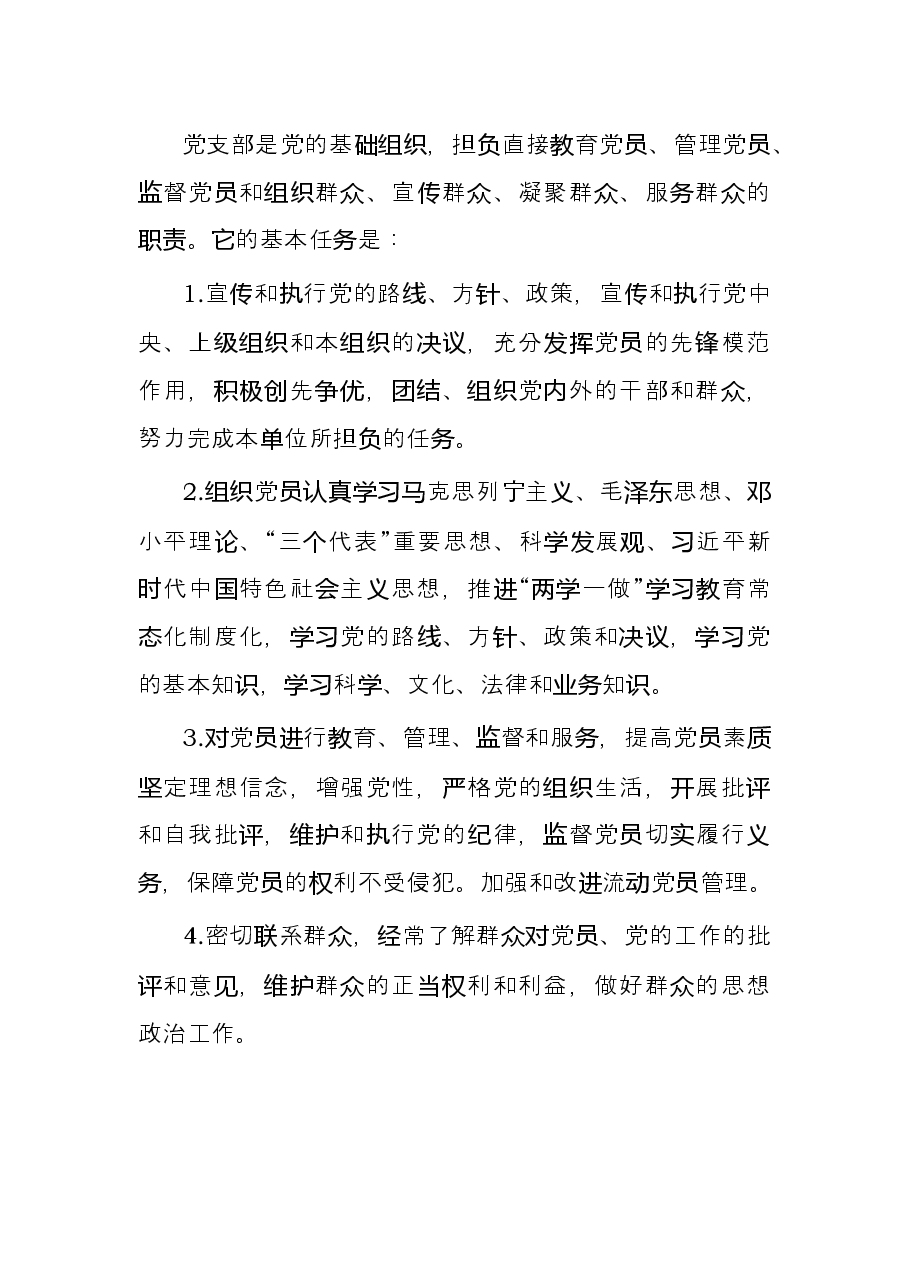 党支部是党的基础组织，担负直接教育党员、管理党员、监督党员和组织群众、宣传群众、凝聚群众、服务群众的职责。它的基本任务是：

1.宣传和执行党的路线、方针、政策，宣传和执行党中央、上级组织和本组织的决议，充分发挥党员的先锋模范作用，积极创先争优，团结、组织党内外的干部和群众，努力完成本单位所担负的任务。

2.组织党员认真学习马克思列宁主义、毛泽东思想、邓小平理论、“三个代表”重要思想、科学发展观、习近平新时代中国特色社会主义思想，推进“两学一做”学习教育常态化制度化，学习党的路线、方针、政策和决议，学习党的基本知识，学习科学、文化、法律和业务知识。

3.对党员进行教育、管理、监督和服务，提高党员素质坚定理想信念，增强党性，严格党的组织生活，开展批评和自我批评，维护和执行党的纪律，监督党员切实履行义务，保障党员的权利不受侵犯。加强和改进流动党员管理。

4.密切联系群众，经常了解群众对党员、党的工作的批评和意见，维护群众的正当权利和利益，做好群众的思想政治工作。